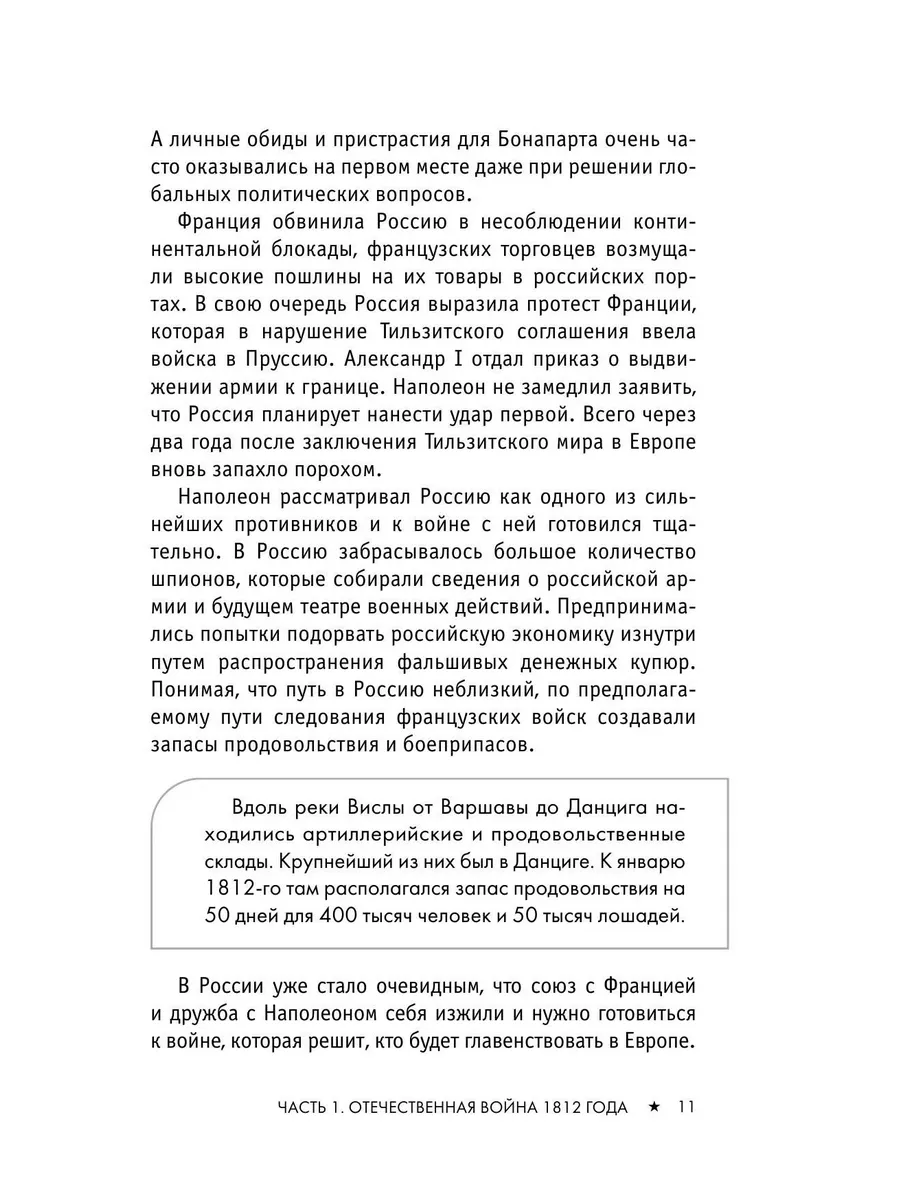 А личные обиды и пристрастия для Бонапарта очень часто оказывались на первом месте даже при решении глобальных политических вопросов.

Франция обвинила Россию в несоблюдении континентальной блокады, французских торговцев возмущали высокие пошлины на их товары в российских портах. В свою очередь Россия выразила протест Франции, которая в нарушение Тильзитского соглашения ввела войска в Пруссию. Александр I отдал приказ о выдвижении армии к границе. Наполеон не замедлил заявить, что Россия планирует нанести удар первой. Всего через два года после заключения Тильзитского мира в Европе вновь запахло порохом.

Наполеон рассматривал Россию как одного из сильнейших противников и к войне с ней готовился тщательно. В Россию забрасывалось большое количество шпионов, которые собирали сведения о российской армии и будущем театре военных действий. Предпринимались попытки подорвать российскую экономику изнутри путем распространения фальшивых денежных купюр. Понимая, что путь в Россию неблизкий, по предполагаемому пути следования французских войск создавали запасы продовольствия и боеприпасов.

Вдоль реки Вислы от Варшавы до Данцига находились артиллерийские и продовольственные склады. Крупнейший из них был в Данциге. К январю 1812-го там располагался запас продовольствия на 50 дней для 400 тысяч человек и 50 тысяч лошадей.

В России уже стало очевидным, что союз с Францией и дружба с Наполеоном себя изжили и нужно готовиться к войне, которая решит, кто будет главенствовать в Европе.

ЧАСТЬ 1. ОТЕЧЕСТВЕННАЯ ВОЙНА 1812 ГОДА ★ 11